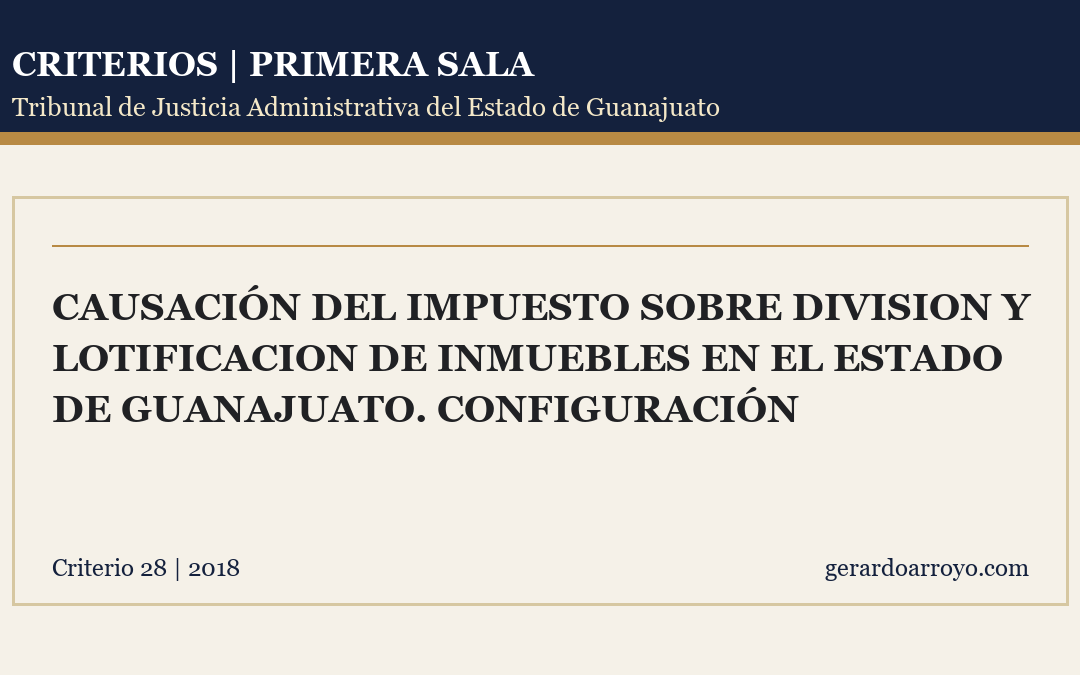 CRITERIOS | PRIMERA SALA
Tribunal de Justicia Administrativa del Estado de Guanajuato

CAUSACIÓN DEL IMPUESTO SOBRE DIVISION Y LOTIFICACION DE INMUEBLES EN EL ESTADO DE GUANAJUATO. CONFIGURACIÓN

Criterio 28 | 2018

gerardoarroyo.com